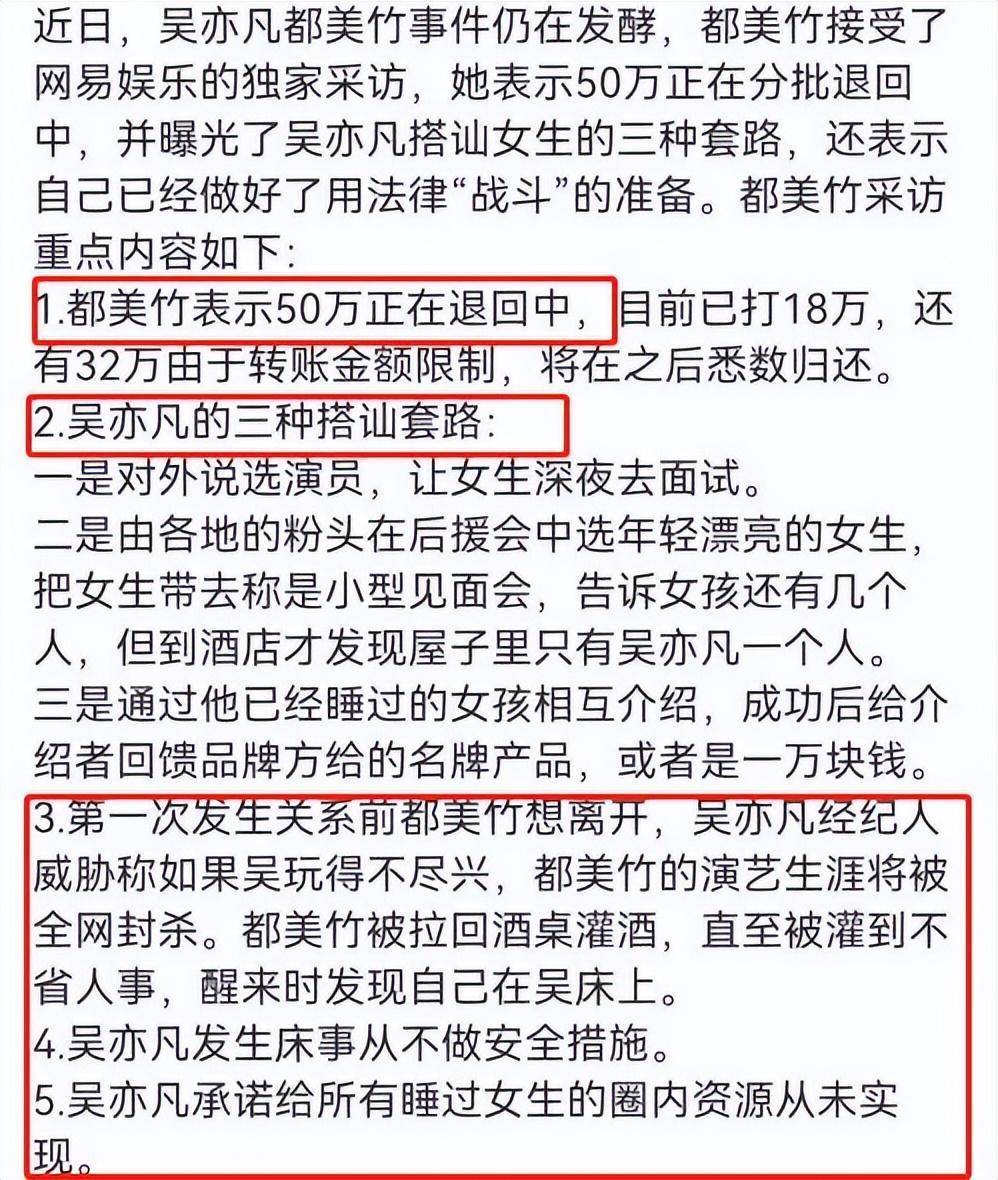 近日，吴亦凡都美竹事件仍在发酵，都美竹接受了网易娱乐的独家采访，她表示50万正在分批退回中，并曝光了吴亦凡搭讪女生的三种套路，还表示自己已经做好了用法律“战斗”的准备。都美竹采访重点内容如下:
1.都美竹表示50万正在退回中，目前已打18万，还有32万由于转账金额限制，将在之后悉数归还。
2.吴亦凡的三种搭讪套路:
一是对外说选演员，让女生深夜去面试。
二是由各地的粉头在后援会中选年轻漂亮的女生，把女生带去称是小型见面会，告诉女孩还有几个人，但到酒店才发现屋子里只有吴亦凡一个人。
三是通过他已经睡过的女孩相互介绍，成功后给介绍者回馈品牌方给的名牌产品，或者是一万块钱。
3.第一次发生关系前都美竹想离开，吴亦凡经纪人威胁称如果吴玩得不尽兴，都美竹的演艺生涯将被全网封杀。都美竹被拉回酒桌灌酒，直至被灌到不省人事，醒来时发现自己在吴床上。
4.吴亦凡发生床事从不做安全措施。
5.吴亦凡承诺给所有睡过女生的圈内资源从未实现。